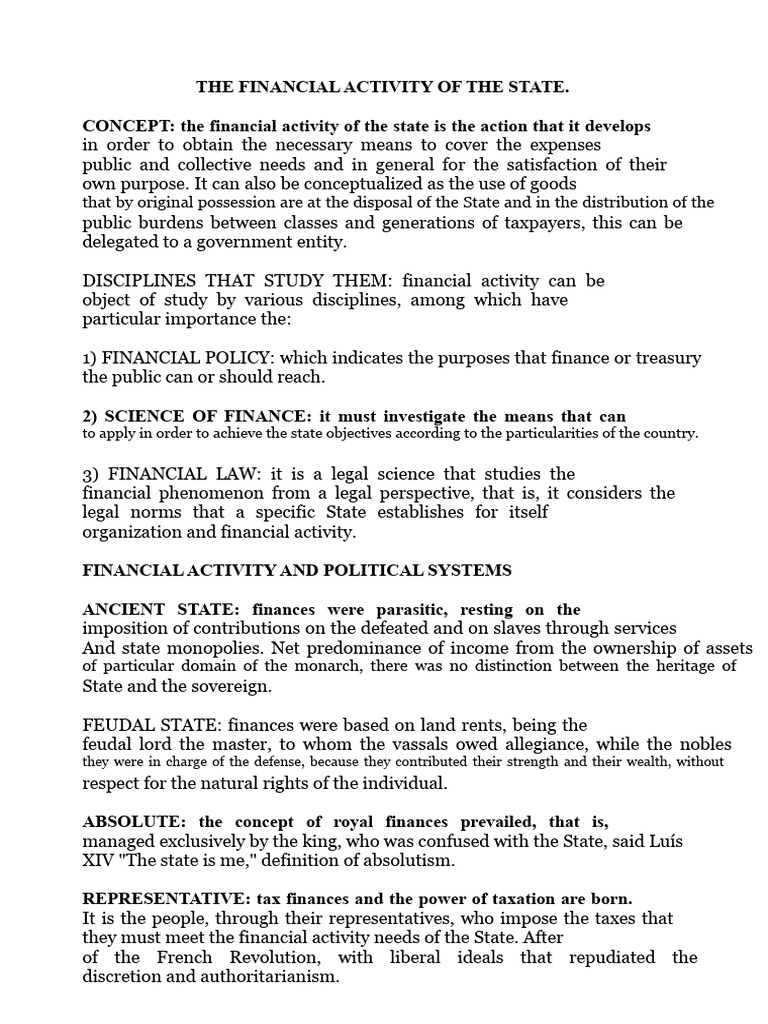 THE FINANCIAL ACTIVITY OF THE STATE.

CONCEPT: the financial activity of the state is the action that it develops in order to obtain the necessary means to cover the expenses public and collective needs and in general for the satisfaction of their own purpose. It can also be conceptualized as the use of goods that by original possession are at the disposal of the State and in the distribution of the public burdens between classes and generations of taxpayers, this can be delegated to a government entity.

DISCIPLINES THAT STUDY THEM: financial activity can be object of study by various disciplines, among which have particular importance the:

1) FINANCIAL POLICY: which indicates the purposes that finance or treasury the public can or should reach.

2) SCIENCE OF FINANCE: it must investigate the means that can to apply in order to achieve the state objectives according to the particularities of the country.

3) FINANCIAL LAW: it is a legal science that studies the financial phenomenon from a legal perspective, that is, it considers the legal norms that a specific State establishes for itself organization and financial activity.

FINANCIAL ACTIVITY AND POLITICAL SYSTEMS

ANCIENT STATE: finances were parasitic, resting on the imposition of contributions on the defeated and on slaves through services And state monopolies. Net predominance of income from the ownership of assets of particular domain of the monarch, there was no distinction between the heritage of State and the sovereign.

FEUDAL STATE: finances were based on land rents, being the feudal lord the master, to whom the vassals owed allegiance, while the nobles they were in charge of the defense, because they contributed their strength and their wealth, without respect for the natural rights of the individual.

ABSOLUTE: the concept of royal finances prevailed, that is, managed exclusively by the king, who was confused with the State, said Luís XIV "The state is me," definition of absolutism.

REPRESENTATIVE: tax finances and the power of taxation are born. It is the people, through their representatives, who impose the taxes that they must meet the financial activity needs of the State. After of the French Revolution, with liberal ideals that repudiated the discretion and authoritarianism.